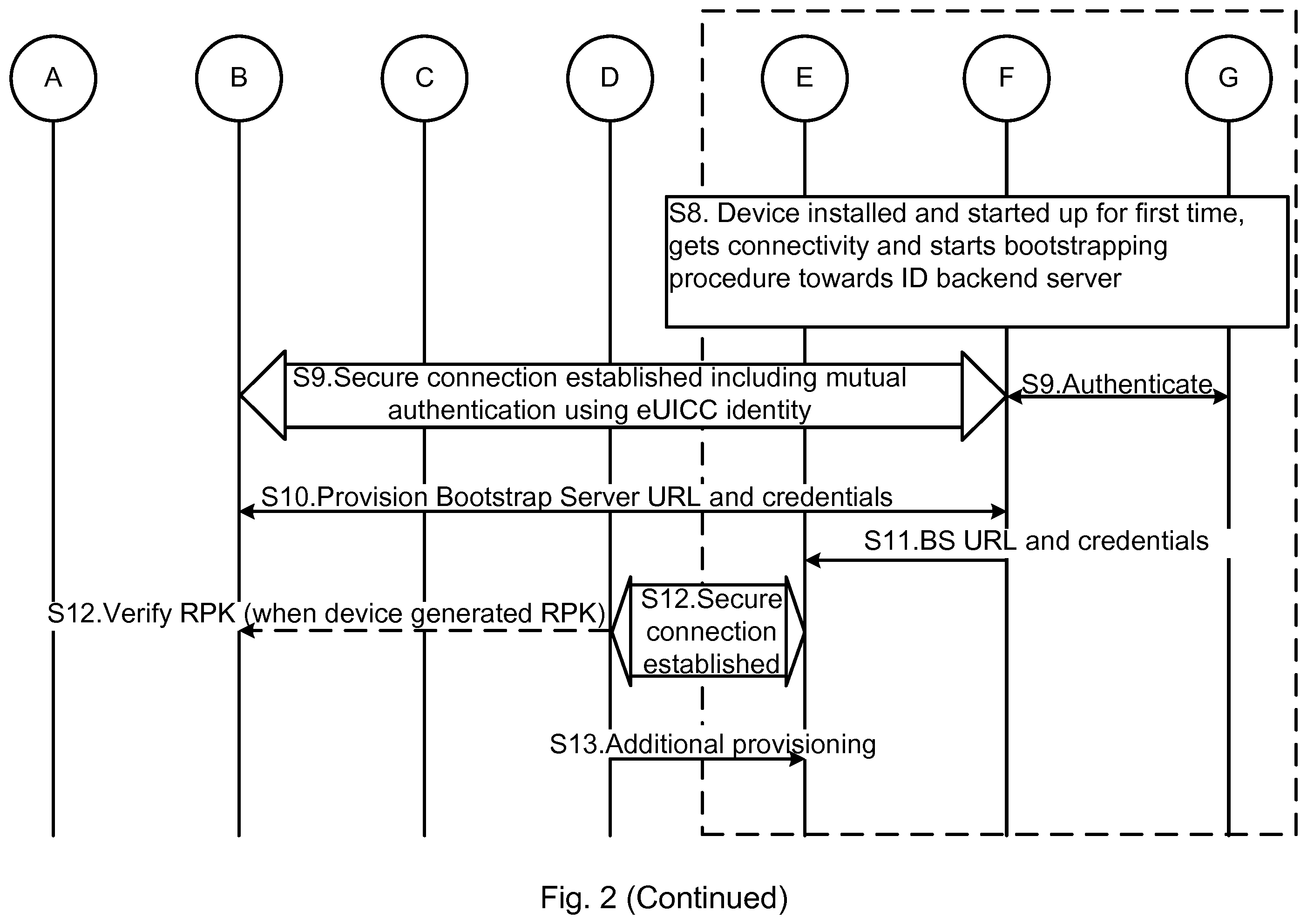 A

B

C

D

E

F

G

S8. Device installed and started up for first time, gets connectivity and starts bootstrapping procedure towards ID backend server

S9.Secure connection established including mutual authentication using eUICC identity

S9.Authenticate

S10.Provision Bootstrap Server URL and credentials

S11.BS URL and credentials

S12.Verify RPK (when device generated RPK)

S12.Secure connection established

S13.Additional provisioning

Fig. 2 (Continued)